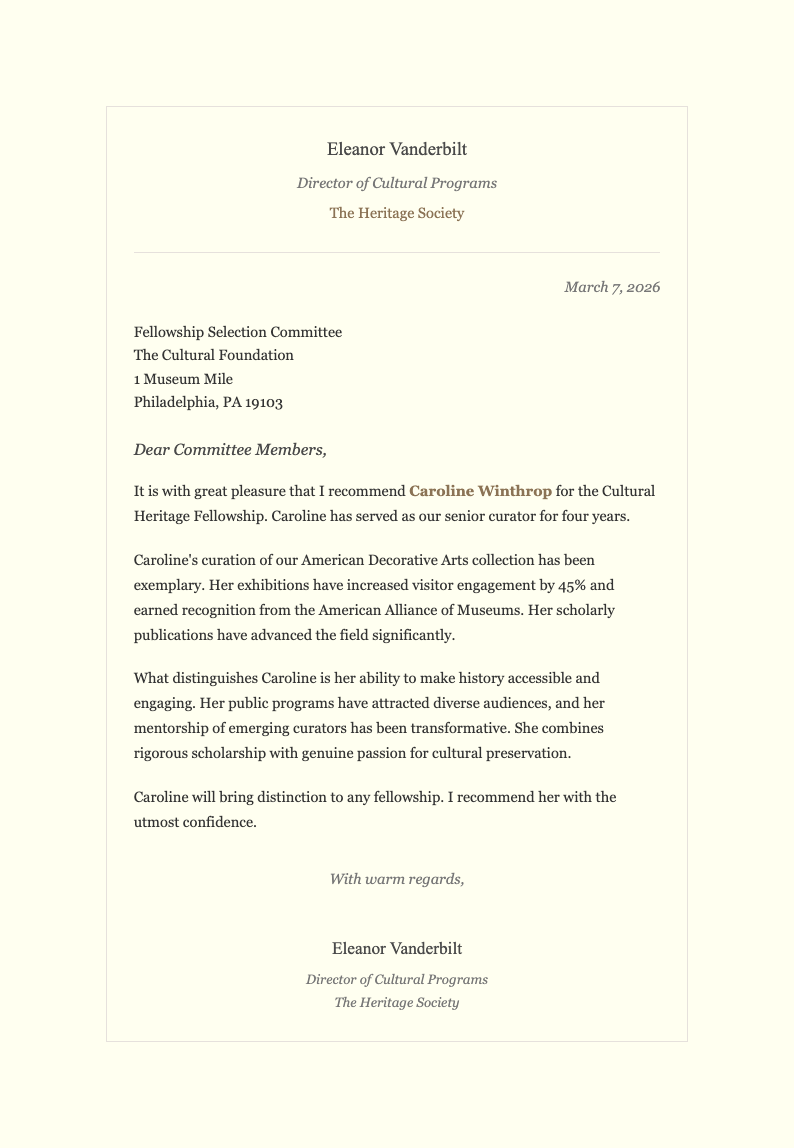 Eleanor Vanderbilt

Director of Cultural Programs

The Heritage Society

March 7, 2026

Fellowship Selection Committee
The Cultural Foundation
1 Museum Mile
Philadelphia, PA 19103

Dear Committee Members,

It is with great pleasure that I recommend Caroline Winthrop for the Cultural Heritage Fellowship. Caroline has served as our senior curator for four years.

Caroline's curation of our American Decorative Arts collection has been exemplary. Her exhibitions have increased visitor engagement by 45% and earned recognition from the American Alliance of Museums. Her scholarly publications have advanced the field significantly.

What distinguishes Caroline is her ability to make history accessible and engaging. Her public programs have attracted diverse audiences, and her mentorship of emerging curators has been transformative. She combines rigorous scholarship with genuine passion for cultural preservation.

Caroline will bring distinction to any fellowship. I recommend her with the utmost confidence.

With warm regards,

Eleanor Vanderbilt

Director of Cultural Programs
The Heritage Society